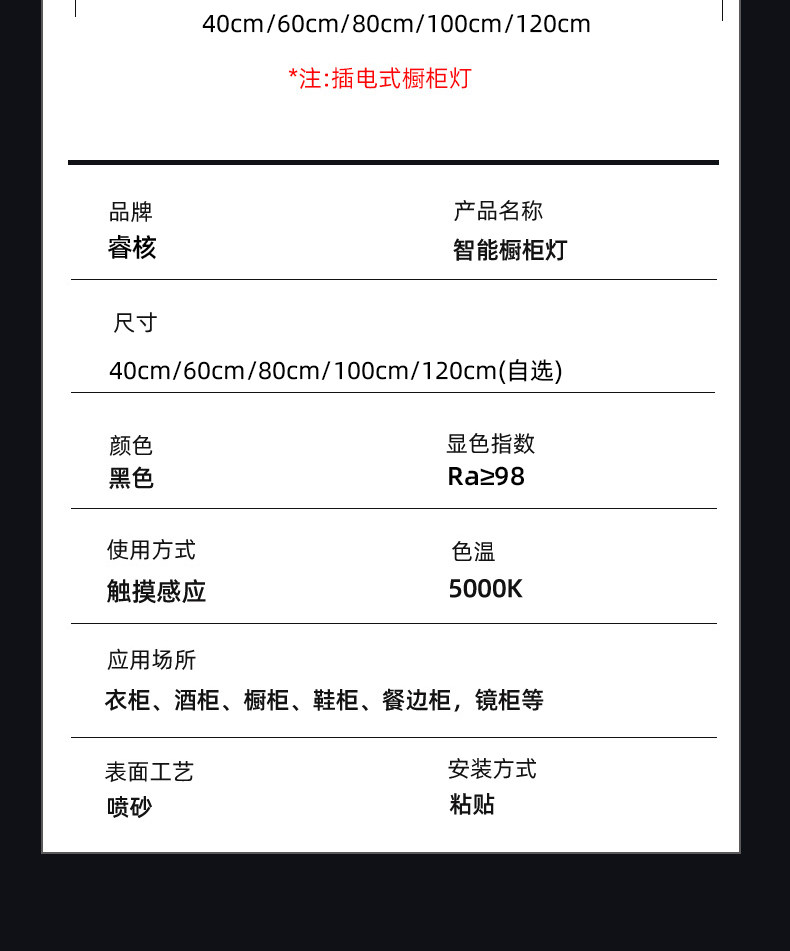 40cm/60cm/80cm/100cm/120cm

*注:插电式橱柜灯

品牌
睿核

产品名称
智能橱柜灯

尺寸
40cm/60cm/80cm/100cm/120cm(自选)

颜色
黑色

显色指数
Ra≥98

使用方式
触摸感应

色温
5000K

应用场所
衣柜、酒柜、橱柜、鞋柜、餐边柜，镜柜等

表面工艺
喷砂

安装方式
粘贴